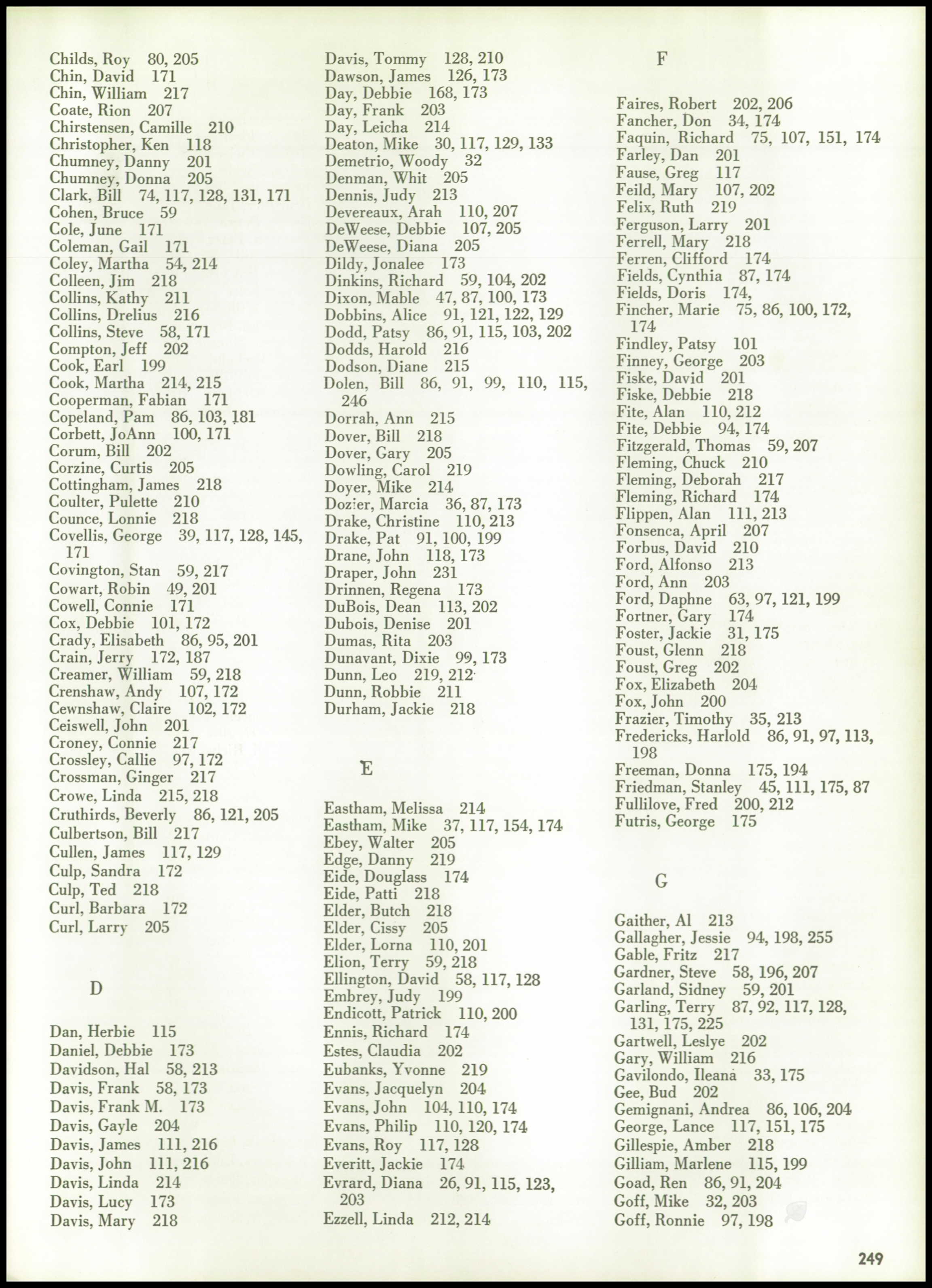 Childs, Roy 80, 205
Chin, David 171
Chin, William 217
Coate, Rion 207
Chirstensen, Camille 210
Christopher, Ken 118
Chumney, Danny 201
Chumney, Donna 205
Clark, Bill 74, 117, 128, 131, 171
Cohen, Bruce 59
Cole, June 171
Coleman, Gail 171
Coley, Martha 54, 214
Colleen, Jim 218
Collins, Kathy 211
Collins, Drelius 216
Collins, Steve 58, 171
Compton, Jeff 202
Cook, Earl 199
Cook, Martha 214, 215
Cooperman, Fabian 171
Copeland, Pam 86, 103, 181
Corbett, JoAnn 100, 171
Corum, Bill 202
Corzine, Curtis 205
Cottingham, James 218
Coulter, Pulette 210
Counce, Lonnie 218
Covellis, George 39, 117, 128, 145, 171
Covington, Stan 59, 217
Cowart, Robin 49, 201
Cowell, Connie 171
Cox, Debbie 101, 172
Crady, Elisabeth 86, 95, 201
Crain, Jerry 172, 187
Creamer, William 59, 218
Crenshaw, Andy 107, 172
Cewnshaw, Claire 102, 172
Ceiswell, John 201
Croney, Connie 217
Crossley, Callie 97, 172
Crossman, Ginger 217
Crowe, Linda 215, 218
Cruthirds, Beverly 86, 121, 205
Culbertson, Bill 217
Cullen, James 117, 129
Culp, Sandra 172
Culp, Ted 218
Curl, Barbara 172
Curl, Larry 205

D

Dan, Herbie 115
Daniel, Debbie 173
Davidson, Hal 58, 213
Davis, Frank 58, 173
Davis, Frank M. 173
Davis, Gayle 204
Davis, James 111, 216
Davis, John 111, 216
Davis, Linda 214
Davis, Lucy 173
Davis, Mary 218
Davis, Tommy 128, 210
Dawson, James 126, 173
Day, Debbie 168, 173
Day, Frank 203
Day, Leicha 214
Deaton, Mike 30, 117, 129, 133
Demetrio, Woody 32
Denman, Whit 205
Dennis, Judy 213
Devereaux, Arah 110, 207
DeWeese, Debbie 107, 205
DeWeese, Diana 205
Dildy, Jonalee 173
Dinkins, Richard 59, 104, 202
Dixon, Mable 47, 87, 100, 173
Dobbins, Alice 91, 121, 122, 129
Dodd, Patsy 86, 91, 115, 103, 202
Dodds, Harold 216
Dodson, Diane 215
Dolen, Bill 86, 91, 99, 110, 115, 246
Dorrah, Ann 215
Dover, Bill 218
Dover, Gary 205
Dowling, Carol 219
Doyer, Mike 214
Dozier, Marcia 36, 87, 173
Drake, Christine 110, 213
Drake, Pat 91, 100, 199
Drane, John 118, 173
Draper, John 231
Drinnen, Regena 173
DuBois, Dean 113, 202
Dubois, Denise 201
Dumas, Rita 203
Dunavant, Dixie 99, 173
Dunn, Leo 219, 212
Dunn, Robbie 211
Durham, Jackie 218

E

Eastham, Melissa 214
Eastham, Mike 37, 117, 154, 174
Ebey, Walter 205
Edge, Danny 219
Eide, Douglass 174
Eide, Patti 218
Elder, Butch 218
Elder, Cissy 205
Elder, Lorna 110, 201
Elion, Terry 59, 218
Ellington, David 58, 117, 128
Embrey, Judy 199
Endicott, Patrick 110, 200
Ennis, Richard 174
Estes, Claudia 202
Eubanks, Yvonne 219
Evans, Jacquelyn 204
Evans, John 104, 110, 174
Evans, Philip 110, 120, 174
Evans, Roy 117, 128
Everitt, Jackie 174
Evrard, Diana 26, 91, 115, 123, 203
Ezzell, Linda 212, 214

F

Faires, Robert 202, 206
Fancher, Don 34, 174
Faquin, Richard 75, 107, 151, 174
Farley, Dan 201
Fause, Greg 117
Feild, Mary 107, 202
Felix, Ruth 219
Ferguson, Larry 201
Ferrell, Mary 218
Ferren, Clifford 174
Fields, Cynthia 87, 174
Fields, Doris 174,
Fincher, Marie 75, 86, 100, 172, 174
Findley, Patsy 101
Finney, George 203
Fiske, David 201
Fiske, Debbie 218
Fite, Alan 110, 212
Fite, Debbie 94, 174
Fitzgerald, Thomas 59, 207
Fleming, Chuck 210
Fleming, Deborah 217
Fleming, Richard 174
Flippen, Alan 111, 213
Fonsenca, April 207
Forbus, David 210
Ford, Alfonso 213
Ford, Ann 203
Ford, Daphne 63, 97, 121, 199
Fortner, Gary 174
Foster, Jackie 31, 175
Foust, Glenn 218
Foust, Greg 202
Fox, Elizabeth 204
Fox, John 200
Frazier, Timothy 35, 213
Fredericks, Harlold 86, 91, 97, 113, 198
Freeman, Donna 175, 194
Friedman, Stanley 45, 111, 175, 87
Fullilove, Fred 200, 212
Futris, George 175

G

Gaither, Al 213
Gallagher, Jessie 94, 198, 255
Gable, Fritz 217
Gardner, Steve 58, 196, 207
Garland, Sidney 59, 201
Garling, Terry 87, 92, 117, 128, 131, 175, 225
Gartwell, Leslye 202
Gary, William 216
Gavilondo, Ileana 33, 175
Gee, Bud 202
Gemignani, Andrea 86, 106, 204
George, Lance 117, 151, 175
Gillespie, Amber 218
Gilliam, Marlene 115, 199
Goad, Ren 86, 91, 204
Goff, Mike 32, 203
Goff, Ronnie 97, 198

249